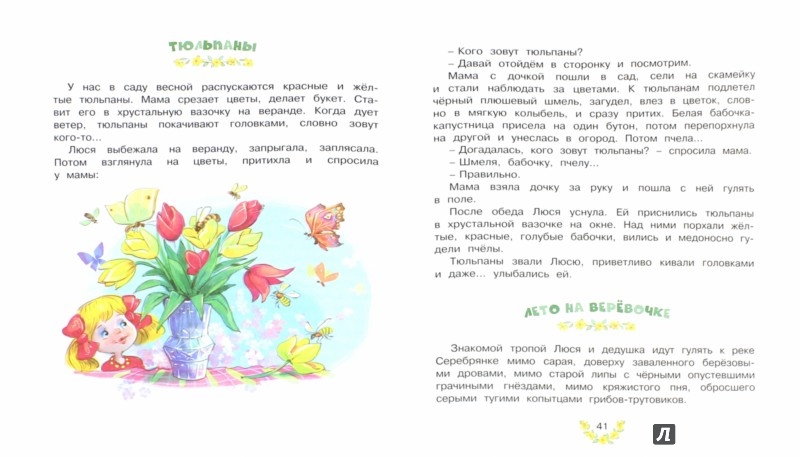 ТЮЛЬПАНЫ

У нас в саду весной распускаются красные и жёлтые тюльпаны. Мама срезает цветы, делает букет. Ставит его в хрустальную вазочку на веранде. Когда дует ветер, тюльпаны покачивают головками, словно зовут кого-то...

Люся выбежала на веранду, запрыгала, заплясала. Потом взглянула на цветы, притихла и спросила у мамы:

– Кого зовут тюльпаны?

– Давай отойдём в сторонку и посмотрим.

Мама с дочкой пошли в сад, сели на скамейку и стали наблюдать за цветами. К тюльпанам подлетел чёрный плюшевый шмель, загудел, влез в цветок, словно в мягкую колыбель, и сразу притих. Белая бабочка-капустница присела на один бутон, потом перепорхнула на другой и унеслась в огород. Потом пчела...

– Догадалась, кого зовут тюльпаны? – спросила мама.

– Шмеля, бабочку, пчелу...

– Правильно.

Мама взяла дочку за руку и пошла с ней гулять в поле.

После обеда Люся уснула. Ей приснились тюльпаны в хрустальной вазочке на окне. Над ними порхали жёлтые, красные, голубые бабочки, вились и медоносно гудели пчёлы.

Тюльпаны звали Люсю, приветливо кивали головками и даже... улыбались ей.

ЛЕТО НА ВЕРЁВОЧКЕ

Знакомой тропой Люся и дедушка идут гулять к реке Серебрянке мимо сарая, доверху заваленного берёзовыми дровами, мимо старой липы с чёрными опустевшими грачиными гнёздами, мимо кряжистого пня, обросшего серыми тугими копытцами грибов-трутовиков.

41

Л